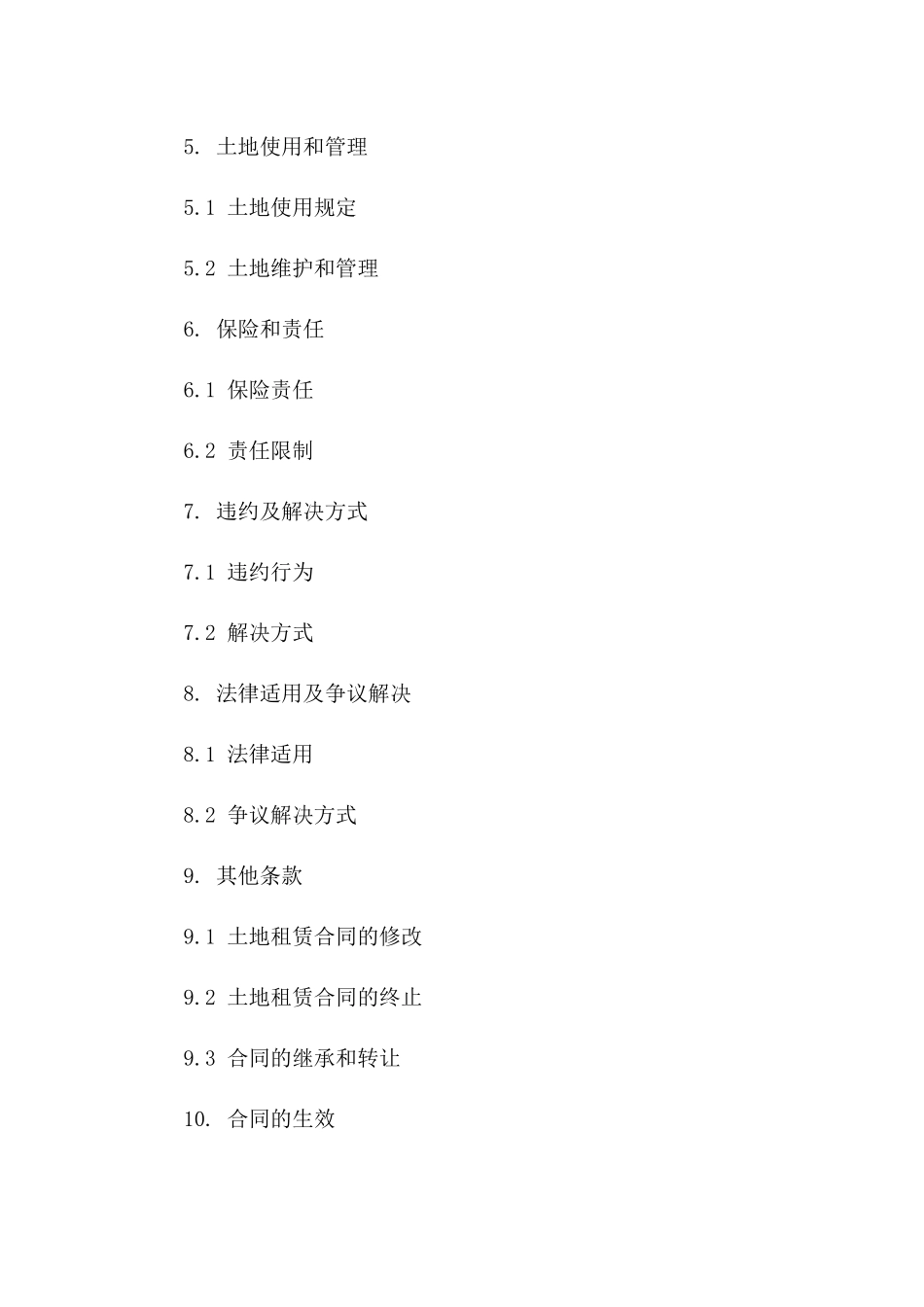 5. 土地使用和管理

5.1 土地使用规定

5.2 土地维护和管理

6. 保险和责任

6.1 保险责任

6.2 责任限制

7. 违约及解决方式

7.1 违约行为

7.2 解决方式

8. 法律适用及争议解决

8.1 法律适用

8.2 争议解决方式

9. 其他条款

9.1 土地租赁合同的修改

9.2 土地租赁合同的终止

9.3 合同的继承和转让

10. 合同的生效